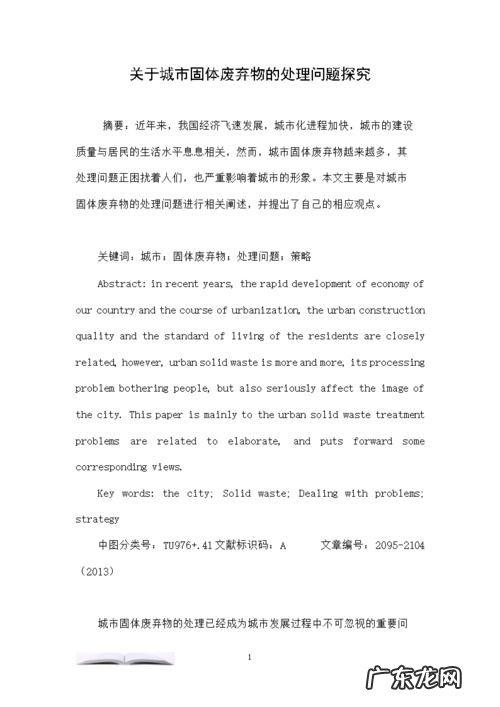 关于城市固体废弃物的处理问题探究

摘要：近年来，我国经济飞速发展，城市化进程加快，城市的建设质量与居民的生活水平息息相关。然而，城市固体废弃物越来越多，其处理问题正困扰着人们，也严重影响着城市的形象。本文主要是对城市固体废弃物的处理问题进行相关阐述，并提出了自己的相应观点。

关键词：城市；固体废弃物；处理问题；策略

Abstract: in recent years, the rapid development of economy of our country and the course of urbanization, the urban construction quality and the standard of living of the residents are closely related, however, urban solid waste is more and more, its processing problem bothering people, but also seriously affect the image of the city. This paper is mainly to the urban solid waste treatment problems are related to elaborate, and puts forward some corresponding views.

Key words: the city; Solid waste; Dealing with problems; strategy

中图分类号：TU976+.41文献标识码：A　　文章编号：2095-2104（2013）

城市固体废弃物的处理已经成为城市发展过程中不可忽视的重要问

1

广东龙网